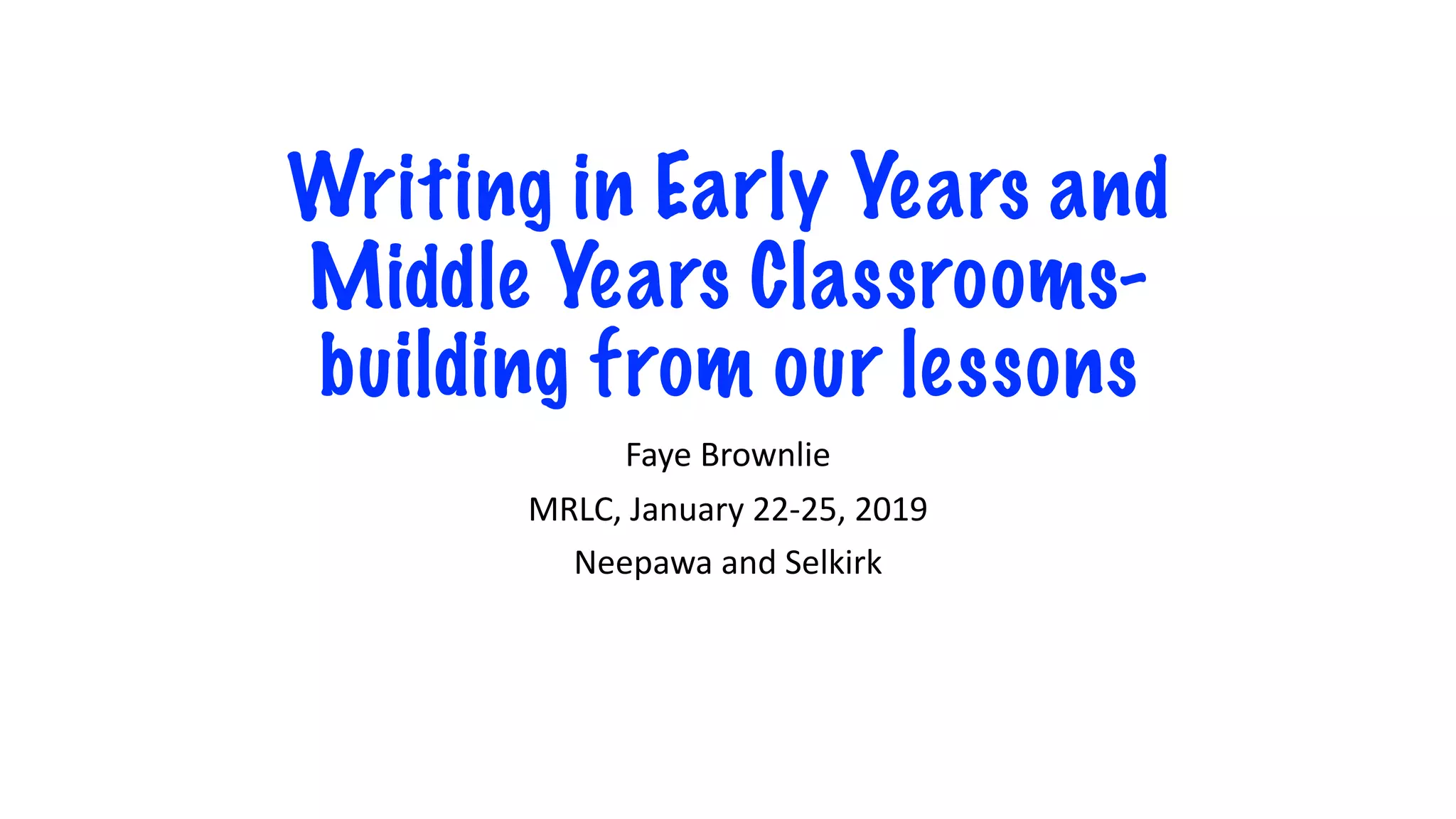 Writing in Early Years and Middle Years Classrooms- building from our lessons

Faye Brownlie

MRLC, January 22-25, 2019

Neepawa and Selkirk